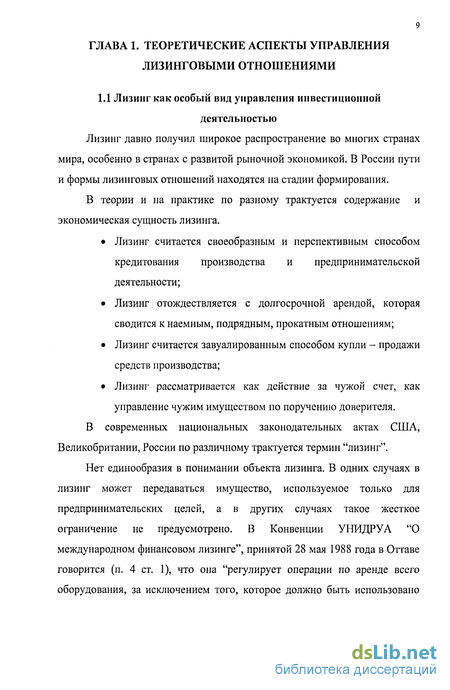 9

ГЛАВА 1. ТЕОРЕТИЧЕСКИЕ АСПЕКТЫ УПРАВЛЕНИЯ ЛИЗИНГОВЫМИ ОТНОШЕНИЯМИ

1.1 Лизинг как особый вид управления инвестиционной деятельностью

Лизинг давно получил широкое распространение во многих странах мира, особенно в странах с развитой рыночной экономикой. В России пути и формы лизинговых отношений находятся на стадии формирования.

В теории и на практике по разному трактуется содержание и экономическая сущность лизинга.

• Лизинг считается своеобразным и перспективным способом кредитования производства и предпринимательской деятельности;

• Лизинг отождествляется с долгосрочной арендой, которая сводится к наемным, подрядным, прокатным отношениям;

• Лизинг считается завуалированным способом купли – продажи средств производства;

• Лизинг рассматривается как действие за чужой счет, как управление чужим имуществом по поручению доверителя.

В современных национальных законодательных актах США, Великобритании, России по различному трактуется термин “лизинг”.

Нет единообразия в понимании объекта лизинга. В одних случаях в лизинг может передаваться имущество, используемое только для предпринимательских целей, а в других случаях такое жесткое ограничение не предусмотрено. В Конвенции УНИДРУА “О международном финансовом лизинге”, принятой 28 мая 1988 года в Оттаве говорится (п. 4 ст. 1), что она “регулирует операции по аренде всего оборудования, за исключением того, которое должно быть использовано

dsLib.net
библиотека диссертаций